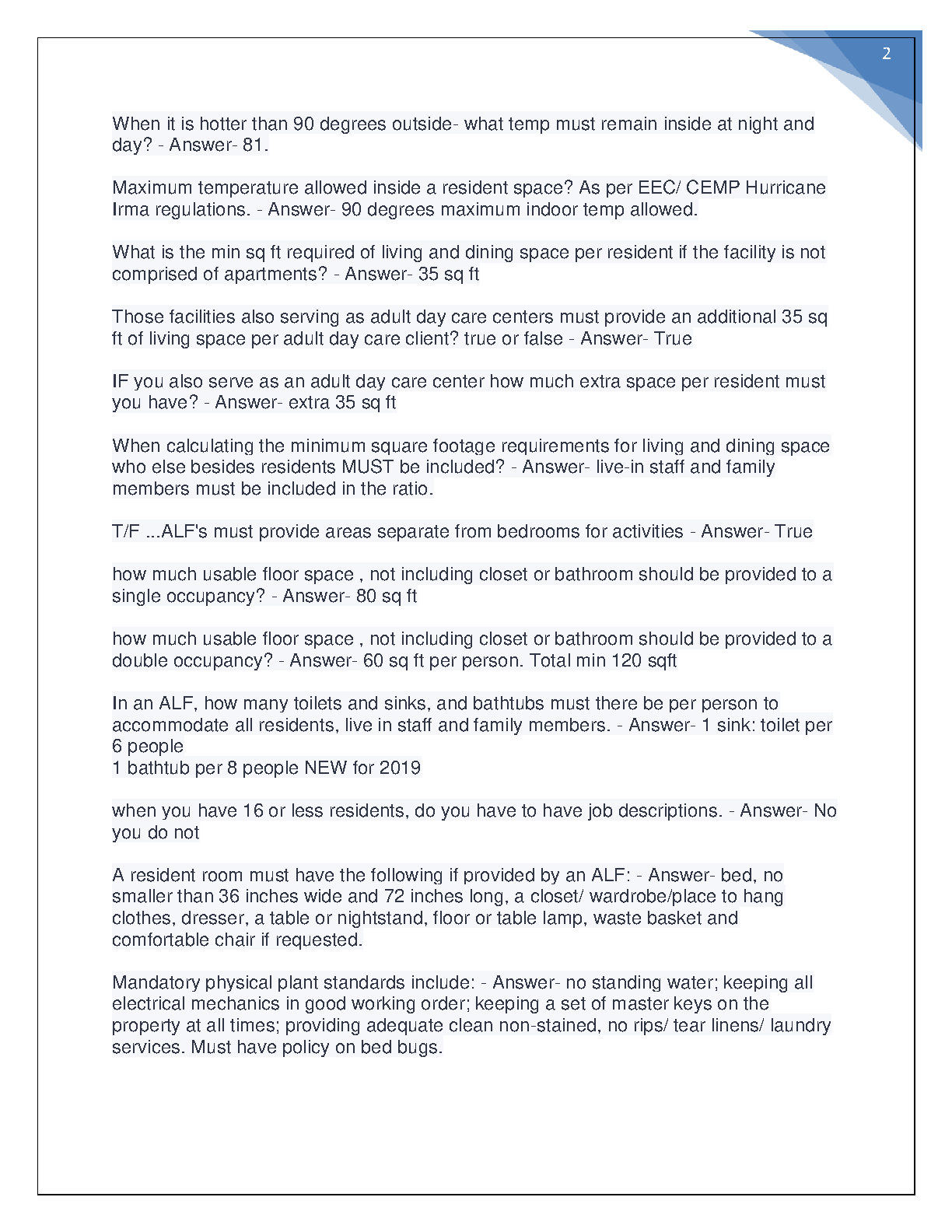 2

When it is hotter than 90 degrees outside- what temp must remain inside at night and day? - Answer- 81.

Maximum temperature allowed inside a resident space? As per EEC/ CEMP Hurricane Irma regulations. - Answer- 90 degrees maximum indoor temp allowed.

What is the min sq ft required of living and dining space per resident if the facility is not comprised of apartments? - Answer- 35 sq ft

Those facilities also serving as adult day care centers must provide an additional 35 sq ft of living space per adult day care client? true or false - Answer- True

IF you also serve as an adult day care center how much extra space per resident must you have? - Answer- extra 35 sq ft

When calculating the minimum square footage requirements for living and dining space who else besides residents MUST be included? - Answer- live-in staff and family members must be included in the ratio.

T/F ...ALF's must provide areas separate from bedrooms for activities - Answer- True

how much usable floor space , not including closet or bathroom should be provided to a single occupancy? - Answer- 80 sq ft

how much usable floor space , not including closet or bathroom should be provided to a double occupancy? - Answer- 60 sq ft per person. Total min 120 sqft

In an ALF, how many toilets and sinks, and bathtubs must there be per person to accommodate all residents, live in staff and family members. - Answer- 1 sink: toilet per 6 people
1 bathtub per 8 people NEW for 2019

when you have 16 or less residents, do you have to have job descriptions. - Answer- No you do not

A resident room must have the following if provided by an ALF: - Answer- bed, no smaller than 36 inches wide and 72 inches long, a closet/ wardrobe/place to hang clothes, dresser, a table or nightstand, floor or table lamp, waste basket and comfortable chair if requested.

Mandatory physical plant standards include: - Answer- no standing water; keeping all electrical mechanics in good working order; keeping a set of master keys on the property at all times; providing adequate clean non-stained, no rips/ tear linens/ laundry services. Must have policy on bed bugs.